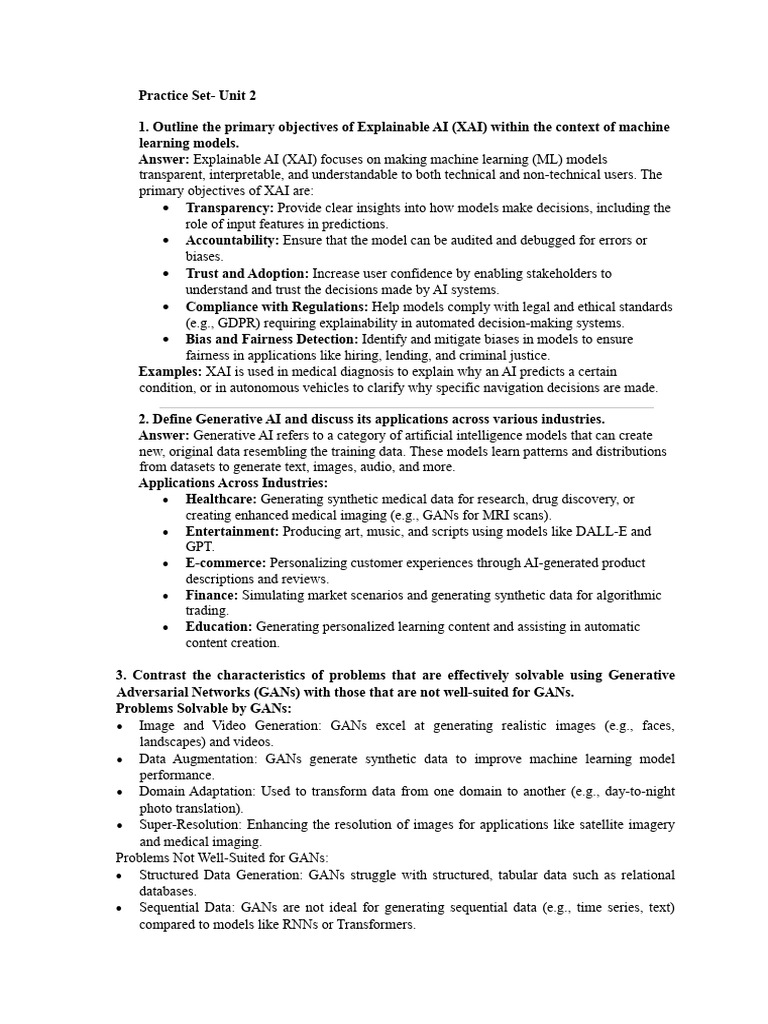 Practice Set- Unit 2

1. Outline the primary objectives of Explainable AI (XAI) within the context of machine learning models.
Answer: Explainable AI (XAI) focuses on making machine learning (ML) models transparent, interpretable, and understandable to both technical and non-technical users. The primary objectives of XAI are:
• Transparency: Provide clear insights into how models make decisions, including the role of input features in predictions.
• Accountability: Ensure that the model can be audited and debugged for errors or biases.
• Trust and Adoption: Increase user confidence by enabling stakeholders to understand and trust the decisions made by AI systems.
• Compliance with Regulations: Help models comply with legal and ethical standards (e.g., GDPR) requiring explainability in automated decision-making systems.
• Bias and Fairness Detection: Identify and mitigate biases in models to ensure fairness in applications like hiring, lending, and criminal justice.
Examples: XAI is used in medical diagnosis to explain why an AI predicts a certain condition, or in autonomous vehicles to clarify why specific navigation decisions are made.

2. Define Generative AI and discuss its applications across various industries.
Answer: Generative AI refers to a category of artificial intelligence models that can create new, original data resembling the training data. These models learn patterns and distributions from datasets to generate text, images, audio, and more.
Applications Across Industries:
• Healthcare: Generating synthetic medical data for research, drug discovery, or creating enhanced medical imaging (e.g., GANs for MRI scans).
• Entertainment: Producing art, music, and scripts using models like DALL-E and GPT.
• E-commerce: Personalizing customer experiences through AI-generated product descriptions and reviews.
• Finance: Simulating market scenarios and generating synthetic data for algorithmic trading.
• Education: Generating personalized learning content and assisting in automatic content creation.

3. Contrast the characteristics of problems that are effectively solvable using Generative Adversarial Networks (GANs) with those that are not well-suited for GANs.
Problems Solvable by GANs:
• Image and Video Generation: GANs excel at generating realistic images (e.g., faces, landscapes) and videos.
• Data Augmentation: GANs generate synthetic data to improve machine learning model performance.
• Domain Adaptation: Used to transform data from one domain to another (e.g., day-to-night photo translation).
• Super-Resolution: Enhancing the resolution of images for applications like satellite imagery and medical imaging.
Problems Not Well-Suited for GANs:
• Structured Data Generation: GANs struggle with structured, tabular data such as relational databases.
• Sequential Data: GANs are not ideal for generating sequential data (e.g., time series, text) compared to models like RNNs or Transformers.